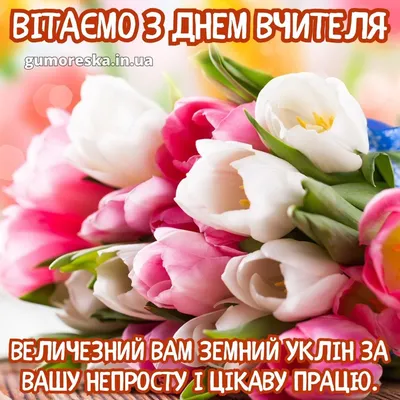 ВІТАЄМО З ДНЕМ ВЧИТЕЛЯ
gumoreska.in.ua

ВЕЛИЧЕЗНИЙ ВАМ ЗЕМНИЙ УКЛІН ЗА ВАШУ НЕПРОСТУ І ЦІКАВУ ПРАЦЮ.